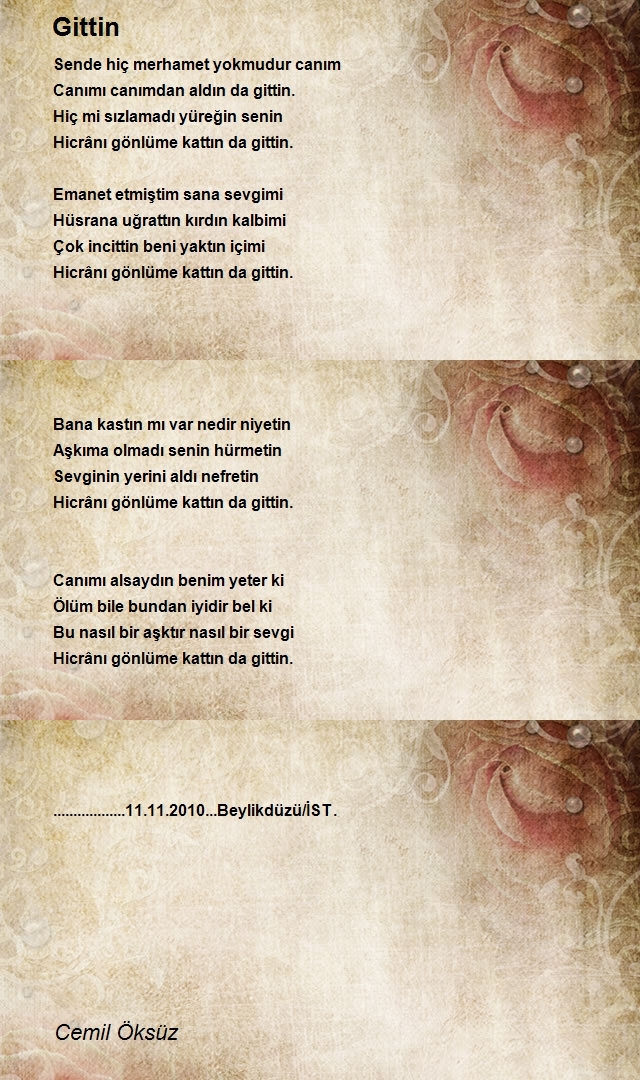 Gittin

Sende hiç merhamet yokmudur canım
Canımı canımdan aldın da gittin.
Hiç mi sızlamadı yüreğin senin
Hicrânı gönlüme kattın da gittin.

Emanet etmiştim sana sevgimi
Hüsrana uğrattın kırdın kalbimi
Çok incittin beni yaktın içimi
Hicrânı gönlüme kattın da gittin.

Bana kastın mı var nedir niyetin
Aşkıma olmadı senin hürmetin
Sevginin yerini aldı nefretin
Hicrânı gönlüme kattın da gittin.

Canımı alsaydın benim yeter ki
Ölüm bile bundan iyidir bel ki
Bu nasıl bir aşktır nasıl bir sevgi
Hicrânı gönlüme kattın da gittin.

.................11.11.2010...Beylikdüzü/İST.

Cemil Öksüz